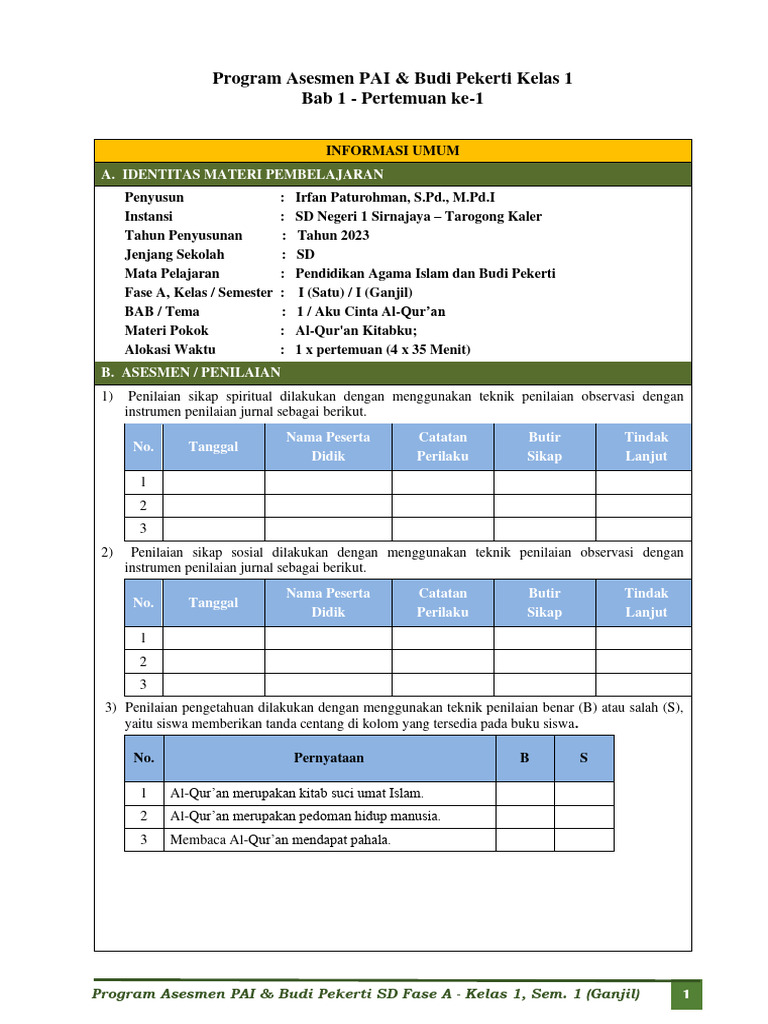 Program Asesmen PAI & Budi Pekerti Kelas 1
Bab 1 - Pertemuan ke-1

INFORMASI UMUM

A. IDENTITAS MATERI PEMBELAJARAN

Penyusun : Irfan Paturohman, S.Pd., M.Pd.I
Instansi : SD Negeri 1 Sirnajaya – Tarogong Kaler
Tahun Penyusunan : Tahun 2023
Jenjang Sekolah : SD
Mata Pelajaran : Pendidikan Agama Islam dan Budi Pekerti
Fase A, Kelas / Semester : I (Satu) / I (Ganjil)
BAB / Tema : 1 / Aku Cinta Al-Qur'an
Materi Pokok : Al-Qur'an Kitabku;
Alokasi Waktu : 1 x pertemuan (4 x 35 Menit)

B. ASESMEN / PENILAIAN

1) Penilaian sikap spiritual dilakukan dengan menggunakan teknik penilaian observasi dengan instrumen penilaian jurnal sebagai berikut.

| No. | Tanggal | Nama Peserta Didik | Catatan Perilaku | Butir Sikap | Tindak Lanjut |
|---|---|---|---|---|---|
| 1 | | | | | |
| 2 | | | | | |
| 3 | | | | | |

2) Penilaian sikap sosial dilakukan dengan menggunakan teknik penilaian observasi dengan instrumen penilaian jurnal sebagai berikut.

| No. | Tanggal | Nama Peserta Didik | Catatan Perilaku | Butir Sikap | Tindak Lanjut |
|---|---|---|---|---|---|
| 1 | | | | | |
| 2 | | | | | |
| 3 | | | | | |

3) Penilaian pengetahuan dilakukan dengan menggunakan teknik penilaian benar (B) atau salah (S), yaitu siswa memberikan tanda centang di kolom yang tersedia pada buku siswa.

| No. | Pernyataan | B | S |
|---|---|---|---|
| 1 | Al-Qur'an merupakan kitab suci umat Islam. | | |
| 2 | Al-Qur'an merupakan pedoman hidup manusia. | | |
| 3 | Membaca Al-Qur'an mendapat pahala. | | |

Program Asesmen PAI & Budi Pekerti SD Fase A - Kelas 1, Sem. 1 (Ganjil) 1